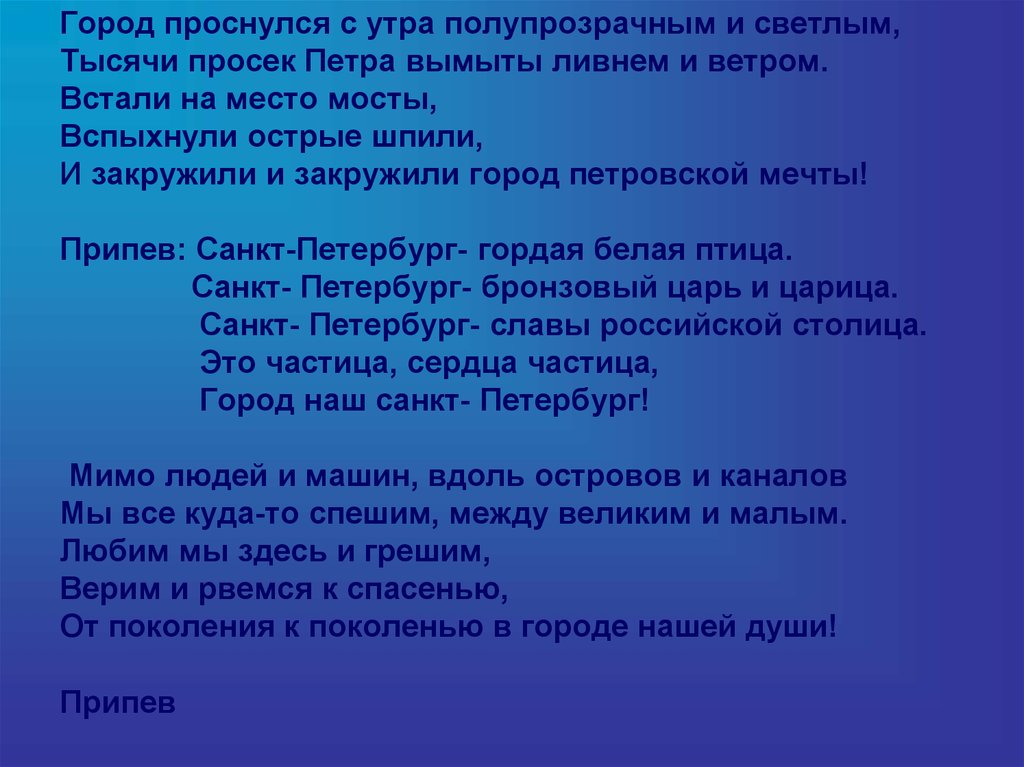 Город проснулся с утра полупрозрачным и светлым,
Тысячи просек Петра вымыты ливнем и ветром.
Встали на место мосты,
Вспыхнули острые шпили,
И закружили и закружили город петровской мечты!

Припев: Санкт-Петербург- гордая белая птица.
Санкт- Петербург- бронзовый царь и царица.
Санкт- Петербург- славы российской столица.
Это частица, сердца частица,
Город наш санкт- Петербург!

Мимо людей и машин, вдоль островов и каналов
Мы все куда-то спешим, между великим и малым.
Любим мы здесь и грешим,
Верим и рвемся к спасенью,
От поколения к поколенью в городе нашей души!

Припев